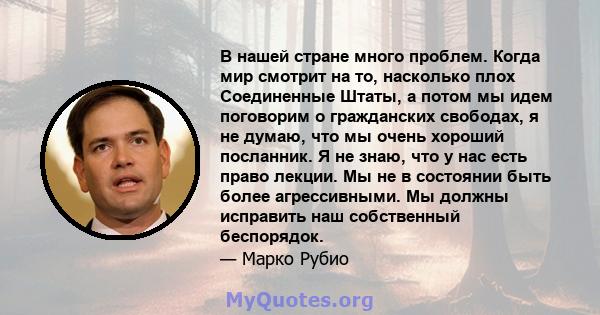 В нашей стране много проблем. Когда мир смотрит на то, насколько плох Соединенные Штаты, а потом мы идем поговорим о гражданских свободах, я не думаю, что мы очень хороший посланник. Я не знаю, что у нас есть право лекции. Мы не в состоянии быть более агрессивными. Мы должны исправить наш собственный беспорядок.
— Марко Рубио

MyQuotes.org